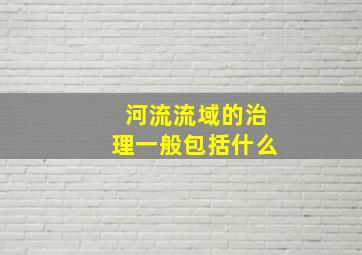 河流流域的治理一般包括什么